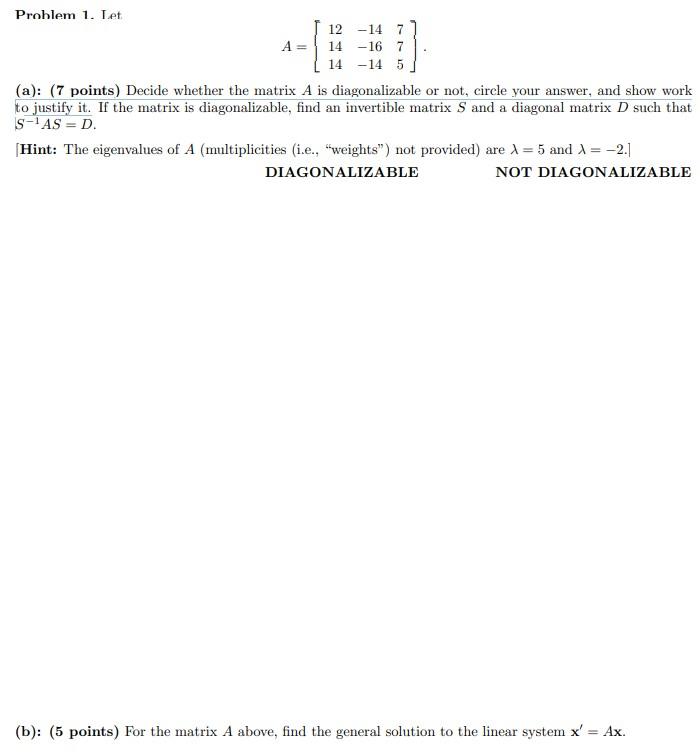 Problem 1. Let

$$A = \begin{bmatrix} 12 & -14 & 7 \\ 14 & -16 & 7 \\ 14 & -14 & 5 \end{bmatrix}.$$

(a): (7 points) Decide whether the matrix $A$ is diagonalizable or not, circle your answer, and show work to justify it. If the matrix is diagonalizable, find an invertible matrix $S$ and a diagonal matrix $D$ such that $S^{-1}AS = D$.

[Hint: The eigenvalues of $A$ (multiplicities (i.e., "weights") not provided) are $\lambda = 5$ and $\lambda = -2$.]

DIAGONALIZABLE NOT DIAGONALIZABLE

(b): (5 points) For the matrix $A$ above, find the general solution to the linear system $\mathbf{x}' = A\mathbf{x}$.